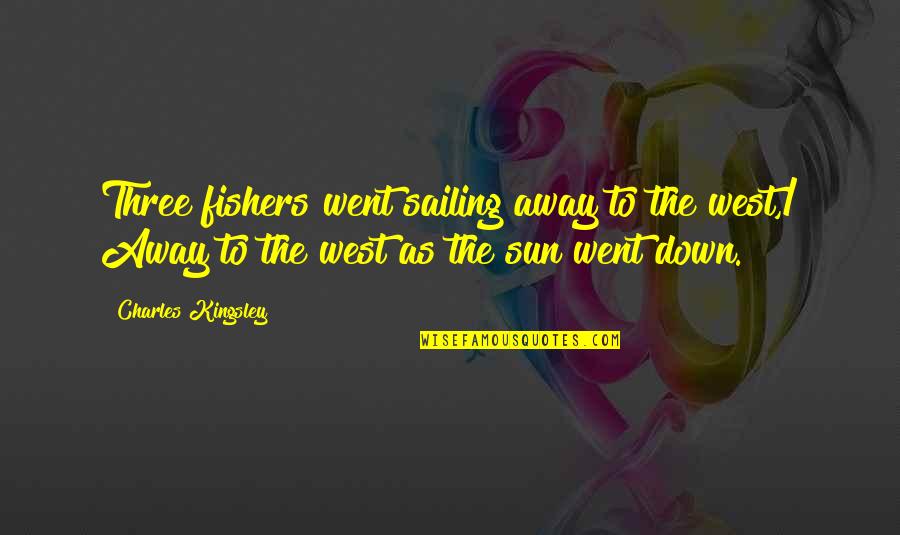 Three fishers went sailing away to the west,/ Away to the west as the sun went down.

Charles Kingsley

WISEFAMOUSQUOTES.COM